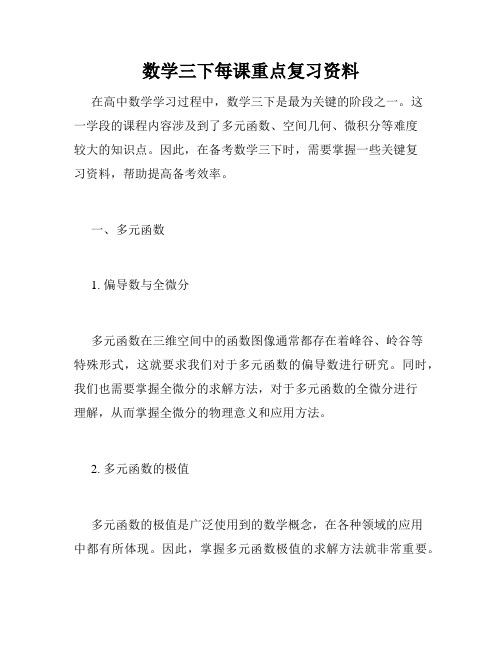 数学三下每课重点复习资料

在高中数学学习过程中，数学三下是最为关键的阶段之一。这一学段的课程内容涉及到了多元函数、空间几何、微积分等难度较大的知识点。因此，在备考数学三下时，需要掌握一些关键复习资料，帮助提高备考效率。

一、多元函数

1. 偏导数与全微分

多元函数在三维空间中的函数图像通常都存在着峰谷、岭谷等特殊形式，这就要求我们对于多元函数的偏导数进行研究。同时，我们也需要掌握全微分的求解方法，对于多元函数的全微分进行理解，从而掌握全微分的物理意义和应用方法。

2. 多元函数的极值

多元函数的极值是广泛使用到的数学概念，在各种领域的应用中都有所体现。因此，掌握多元函数极值的求解方法就非常重要。